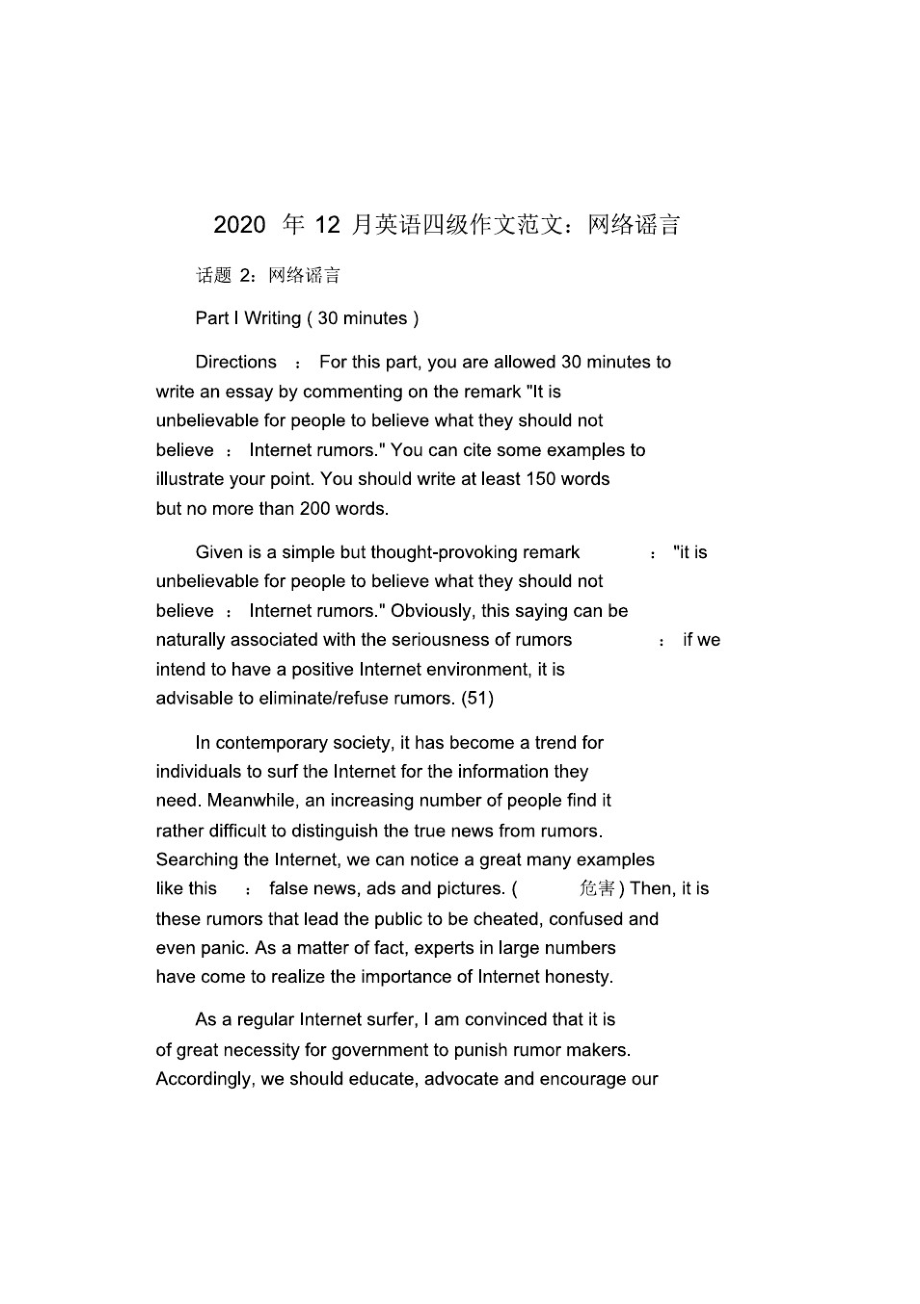 2020 年 12 月英语四级作文范文：网络谣言

话题 2：网络谣言

Part I Writing ( 30 minutes )

Directions ： For this part, you are allowed 30 minutes to write an essay by commenting on the remark "It is unbelievable for people to believe what they should not believe ： Internet rumors." You can cite some examples to illustrate your point. You should write at least 150 words but no more than 200 words.

Given is a simple but thought-provoking remark ： "it is unbelievable for people to believe what they should not believe ： Internet rumors." Obviously, this saying can be naturally associated with the seriousness of rumors ： if we intend to have a positive Internet environment, it is advisable to eliminate/refuse rumors. (51)

In contemporary society, it has become a trend for individuals to surf the Internet for the information they need. Meanwhile, an increasing number of people find it rather difficult to distinguish the true news from rumors. Searching the Internet, we can notice a great many examples like this ： false news, ads and pictures. ( 危害 ) Then, it is these rumors that lead the public to be cheated, confused and even panic. As a matter of fact, experts in large numbers have come to realize the importance of Internet honesty.

As a regular Internet surfer, I am convinced that it is of great necessity for government to punish rumor makers. Accordingly, we should educate, advocate and encourage our